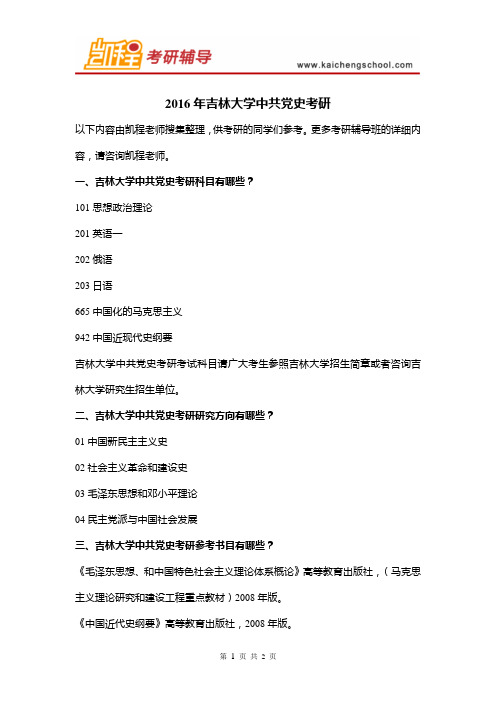 凯程 考研辅导

www.kaichengschool.com

2016 年吉林大学中共党史考研

以下内容由凯程老师搜集整理，供考研的同学们参考。更多考研辅导班的详细内容，请咨询凯程老师。

一、吉林大学中共党史考研科目有哪些？

101 思想政治理论

201 英语一

202 俄语

203 日语

665 中国化的马克思主义

942 中国近现代史纲要

吉林大学中共党史考研考试科目请广大考生参照吉林大学招生简章或者咨询吉林大学研究生招生单位。

二、吉林大学中共党史考研研究方向有哪些？

01 中国新民主主义史

02 社会主义革命和建设史

03 毛泽东思想和邓小平理论

04 民主党派与中国社会发展

三、吉林大学中共党史考研参考书目有哪些？

《毛泽东思想、和中国特色社会主义理论体系概论》高等教育出版社，（马克思主义理论研究和建设工程重点教材）2008 年版。

《中国近代史纲要》高等教育出版社，2008 年版。

第 1 页 共 2 页